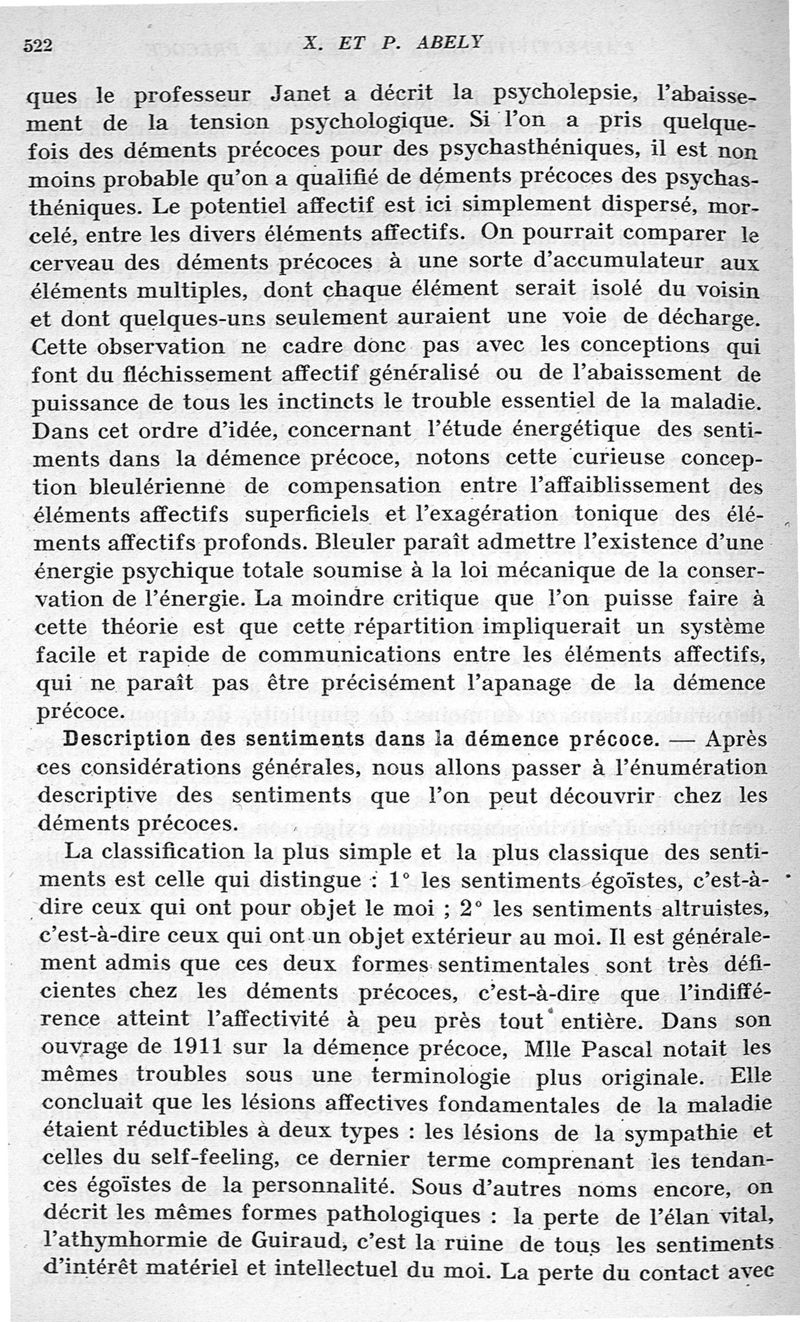 522 X. ET P. ABELY

ques le professeur Janet a décrit la psycholepsie, l'abaissement de la tension psychologique. Si l'on a pris quelquefois des déments précoces pour des psychasthéniques, il est non moins probable qu'on a qualifié de déments précoces des psychasthéniques. Le potentiel affectif est ici simplement dispersé, morcelé, entre les divers éléments affectifs. On pourrait comparer le cerveau des déments précoces à une sorte d'accumulateur aux éléments multiples, dont chaque élément serait isolé du voisin et dont quelques-uns seulement auraient une voie de décharge. Cette observation ne cadre donc pas avec les conceptions qui font du fléchissement affectif généralisé ou de l'abaissement de puissance de tous les inctincts le trouble essentiel de la maladie. Dans cet ordre d'idée, concernant l'étude énergétique des sentiments dans la démence précoce, notons cette curieuse conception bleulérienne de compensation entre l'affaiblissement des éléments affectifs superficiels et l'exagération tonique des éléments affectifs profonds. Bleuler paraît admettre l'existence d'une énergie psychique totale soumise à la loi mécanique de la conservation de l'énergie. La moindre critique que l'on puisse faire à cette théorie est que cette répartition impliquerait un système facile et rapide de communications entre les éléments affectifs, qui ne paraît pas être précisément l'apanage de la démence précoce.

Description des sentiments dans la démence précoce. — Après ces considérations générales, nous allons passer à l'énumération descriptive des sentiments que l'on peut découvrir chez les déments précoces.

La classification la plus simple et la plus classique des sentiments est celle qui distingue : 1° les sentiments égoïstes, c'est-à-dire ceux qui ont pour objet le moi ; 2° les sentiments altruistes, c'est-à-dire ceux qui ont un objet extérieur au moi. Il est généralement admis que ces deux formes sentimentales sont très déficientes chez les déments précoces, c'est-à-dire que l'indifférence atteint l'affectivité à peu près tout entière. Dans son ouvrage de 1911 sur la démence précoce, Mlle Pascal notait les mêmes troubles sous une terminologie plus originale. Elle concluait que les lésions affectives fondamentales de la maladie étaient réductibles à deux types : les lésions de la sympathie et celles du self-feeling, ce dernier terme comprenant les tendances égoïstes de la personnalité. Sous d'autres noms encore, on décrit les mêmes formes pathologiques : la perte de l'élan vital, l'athymhormie de Guiraud, c'est la ruine de tous les sentiments d'intérêt matériel et intellectuel du moi. La perte du contact avec